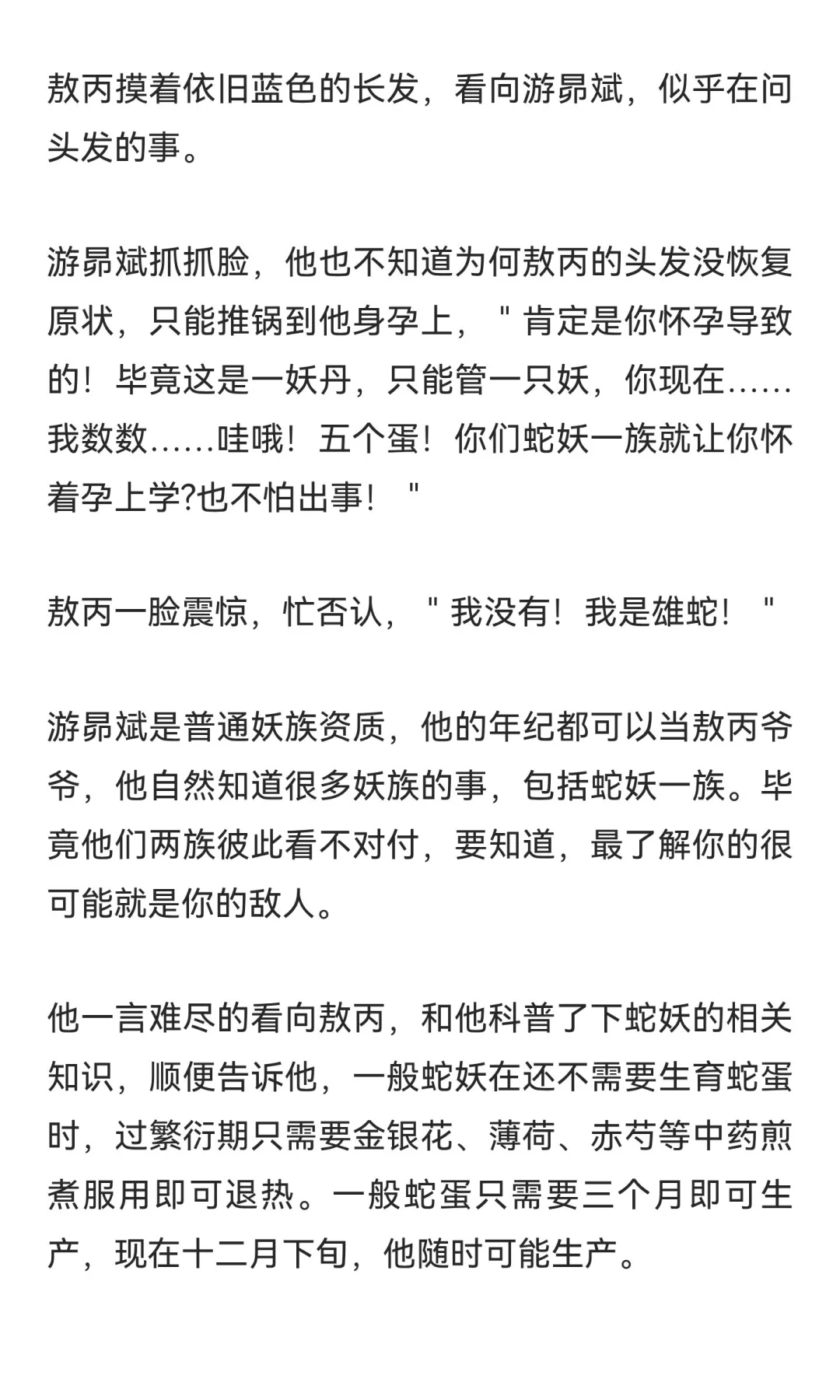 敖丙摸着依旧蓝色的长发，看向游昴斌，似乎在问头发的事。

游昴斌抓抓脸，他也不知道为何敖丙的头发没恢复原状，只能推锅到他身孕上，＂肯定是你怀孕导致的！毕竟这是一妖丹，只能管一只妖，你现在……我数数……哇哦！五个蛋！你们蛇妖一族就让你怀着孕上学?也不怕出事！＂

敖丙一脸震惊，忙否认，＂我没有！我是雄蛇！＂

游昴斌是普通妖族资质，他的年纪都可以当敖丙爷爷，他自然知道很多妖族的事，包括蛇妖一族。毕竟他们两族彼此看不对付，要知道，最了解你的很可能就是你的敌人。

他一言难尽的看向敖丙，和他科普了下蛇妖的相关知识，顺便告诉他，一般蛇妖在还不需要生育蛇蛋时，过繁衍期只需要金银花、薄荷、赤芍等中药煎煮服用即可退热。一般蛇蛋只需要三个月即可生产，现在十二月下旬，他随时可能生产。